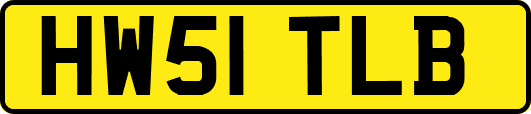 HW51 TLB